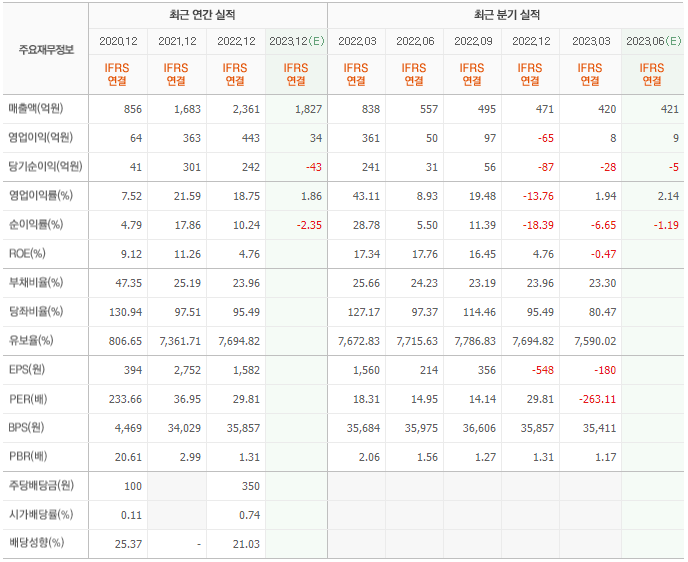 | 주요재무정보 | 최근 연간 실적 | | | | 최근 분기 실적 | | | | | |
|---|---|---|---|---|---|---|---|---|---|---|
| | 2020.12 | 2021.12 | 2022.12 | 2023.12(E) | 2022.03 | 2022.06 | 2022.09 | 2022.12 | 2023.03 | 2023.06(E) |
| | IFRS 연결 | IFRS 연결 | IFRS 연결 | IFRS 연결 | IFRS 연결 | IFRS 연결 | IFRS 연결 | IFRS 연결 | IFRS 연결 | IFRS 연결 |
| 매출액(억원) | 856 | 1,683 | 2,361 | 1,827 | 838 | 557 | 495 | 471 | 420 | 421 |
| 영업이익(억원) | 64 | 363 | 443 | 34 | 361 | 50 | 97 | -65 | 8 | 9 |
| 당기순이익(억원) | 41 | 301 | 242 | -43 | 241 | 31 | 56 | -87 | -28 | -5 |
| 영업이익률(%) | 7.52 | 21.59 | 18.75 | 1.86 | 43.11 | 8.93 | 19.48 | -13.76 | 1.94 | 2.14 |
| 순이익률(%) | 4.79 | 17.86 | 10.24 | -2.35 | 28.78 | 5.50 | 11.39 | -18.39 | -6.65 | -1.19 |
| ROE(%) | 9.12 | 11.26 | 4.76 | | 17.34 | 17.76 | 16.45 | 4.76 | -0.47 | |
| 부채비율(%) | 47.35 | 25.19 | 23.96 | | 25.66 | 24.23 | 23.19 | 23.96 | 23.30 | |
| 당좌비율(%) | 130.94 | 97.51 | 95.49 | | 127.17 | 97.37 | 114.46 | 95.49 | 80.47 | |
| 유보율(%) | 806.65 | 7,361.71 | 7,694.82 | | 7,672.83 | 7,715.63 | 7,786.83 | 7,694.82 | 7,590.02 | |
| EPS(원) | 394 | 2,752 | 1,582 | | 1,560 | 214 | 356 | -548 | -180 | |
| PER(배) | 233.66 | 36.95 | 29.81 | | 18.31 | 14.95 | 14.14 | 29.81 | -263.11 | |
| BPS(원) | 4,469 | 34,029 | 35,857 | | 35,684 | 35,975 | 36,606 | 35,857 | 35,411 | |
| PBR(배) | 20.61 | 2.99 | 1.31 | | 2.06 | 1.56 | 1.27 | 1.31 | 1.17 | |
| 주당배당금(원) | 100 | | 350 | | | | | | | |
| 시가배당률(%) | 0.11 | | 0.74 | | | | | | | |
| 배당성향(%) | 25.37 | - | 21.03 | | | | | | | |